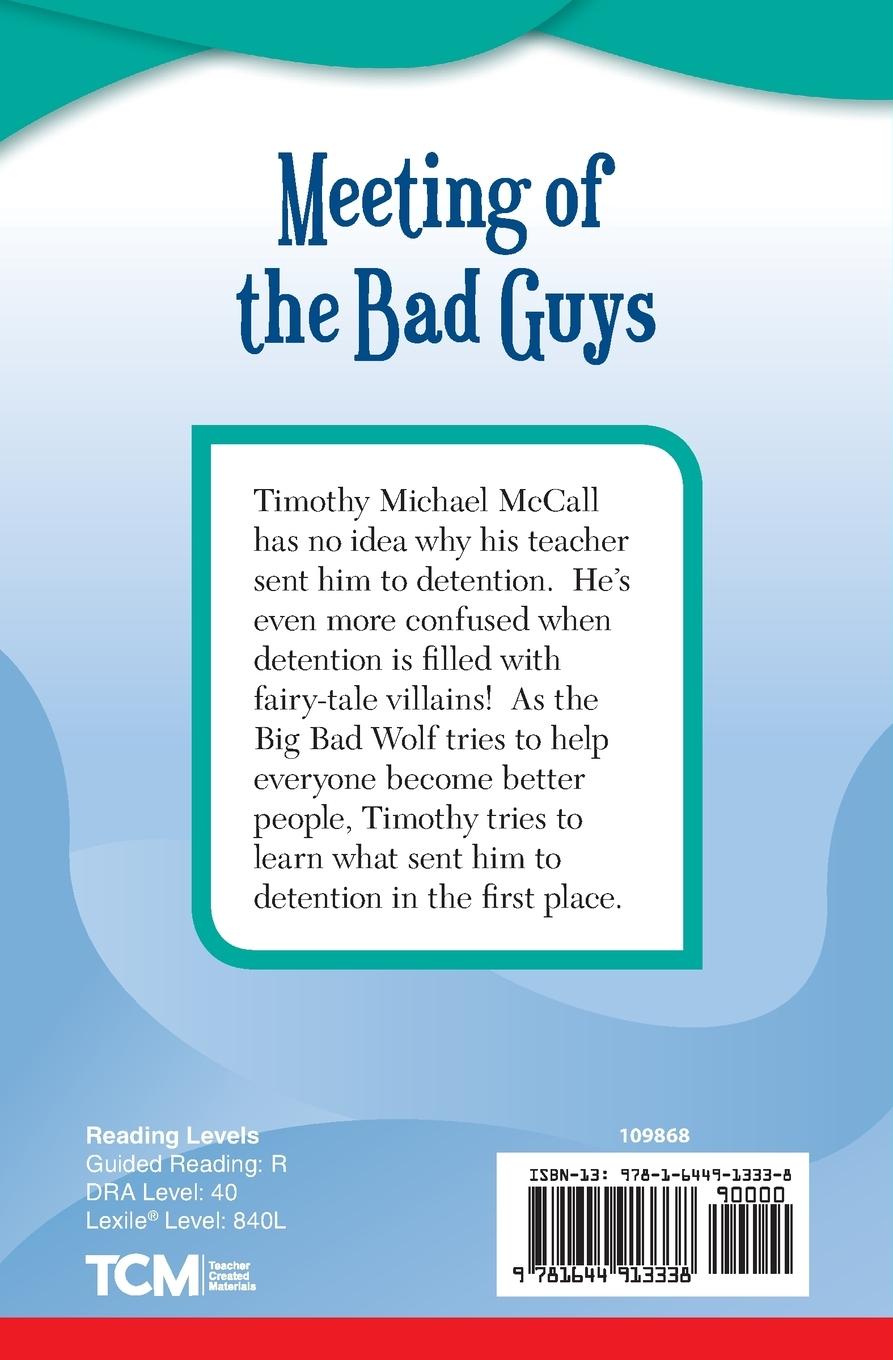 Meeting of the Bad Guys

Timothy Michael McCall has no idea why his teacher sent him to detention. He's even more confused when detention is filled with fairy-tale villains! As the Big Bad Wolf tries to help everyone become better people, Timothy tries to learn what sent him to detention in the first place.

Reading Levels
Guided Reading: R
DRA Level: 40
Lexile® Level: 840L

TCM Teacher Created Materials

109868

ISBN-13: 978-1-6449-1333-8
90000
9 781644 913338